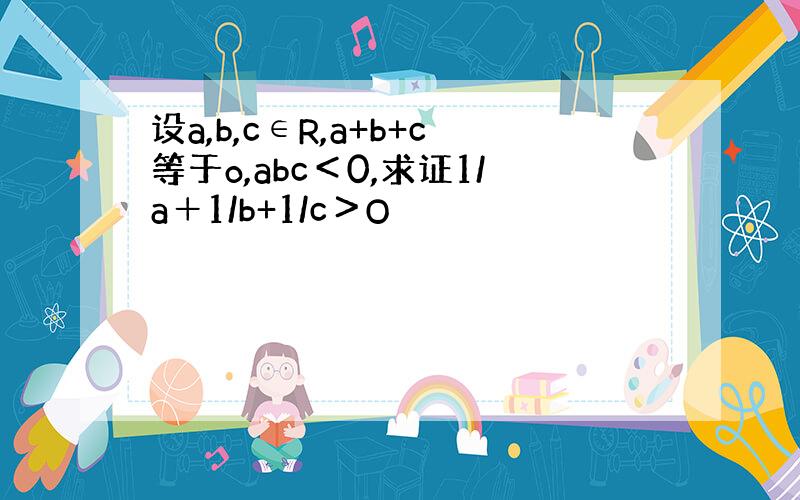 设a,b,c∈R,a+b+c等于o,abc＜0,求证1/a＋1/b+1/c＞o